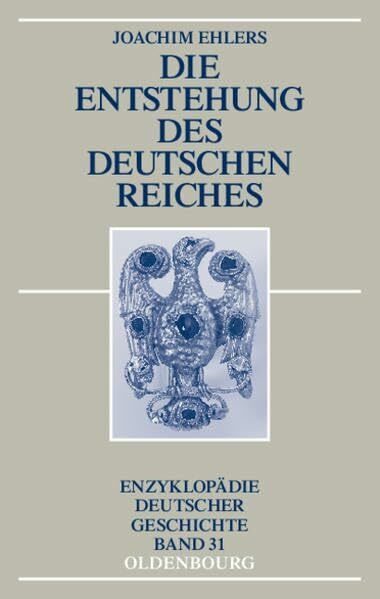 JOACHIM EHLERS

DIE ENTSTEHUNG DES DEUTSCHEN REICHES

ENZYKLOPÄDIE DEUTSCHER GESCHICHTE BAND 31

OLDENBOURG